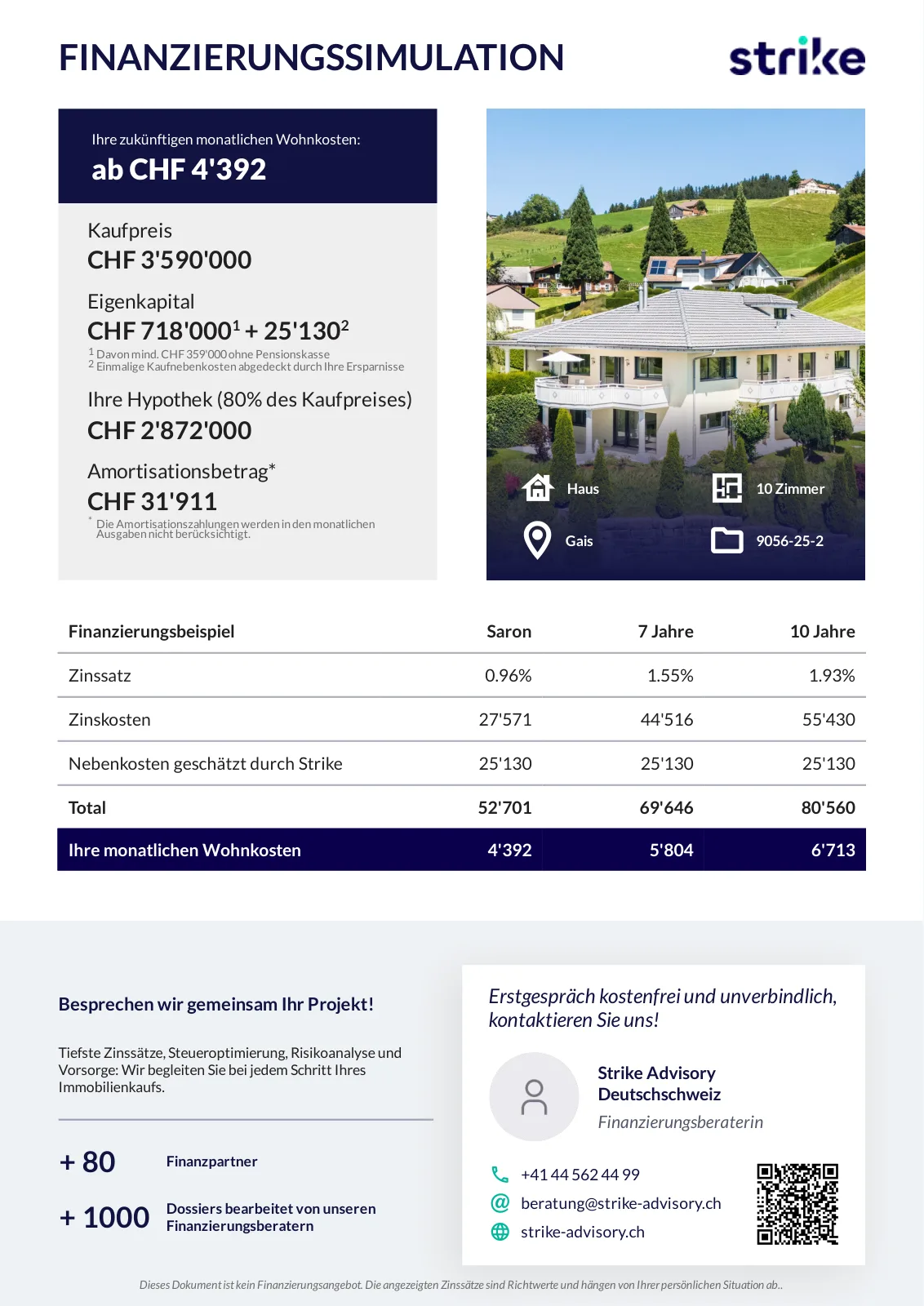 FINANZIERUNGSSIMULATION

strike

Ihre zukünftigen monatlichen Wohnkosten:
ab CHF 4'392

Kaufpreis
CHF 3'590'000

Eigenkapital
CHF 718'000$^1$ + 25'130$^2$
$^1$ Davon mind. CHF 359'000 ohne Pensionskasse
$^2$ Einmalige Kaufnebenkosten abgedeckt durch Ihre Ersparnisse

Ihre Hypothek (80% des Kaufpreises)
CHF 2'872'000

Amortisationsbetrag*
CHF 31'911
* Die Amortisationszahlungen werden in den monatlichen Ausgaben nicht berücksichtigt.

Haus
10 Zimmer
Gais
9056-25-2

| Finanzierungsbeispiel | Saron | 7 Jahre | 10 Jahre |
|---|---|---|---|
| Zinssatz | 0.96% | 1.55% | 1.93% |
| Zinskosten | 27'571 | 44'516 | 55'430 |
| Nebenkosten geschätzt durch Strike | 25'130 | 25'130 | 25'130 |
| Total | 52'701 | 69'646 | 80'560 |
| Ihre monatlichen Wohnkosten | 4'392 | 5'804 | 6'713 |

Besprechen wir gemeinsam Ihr Projekt!

Tiefste Zinssätze, Steueroptimierung, Risikoanalyse und Vorsorge: Wir begleiten Sie bei jedem Schritt Ihres Immobilienkaufs.

+ 80 Finanzpartner

+ 1000 Dossiers bearbeitet von unseren Finanzierungsberatern

Erstgespräch kostenfrei und unverbindlich, kontaktieren Sie uns!

Strike Advisory Deutschschweiz
Finanzierungsberaterin

+41 44 562 44 99
beratung@strike-advisory.ch
strike-advisory.ch

Dieses Dokument ist kein Finanzierungsangebot. Die angezeigten Zinssätze sind Richtwerte und hängen von Ihrer persönlichen Situation ab..